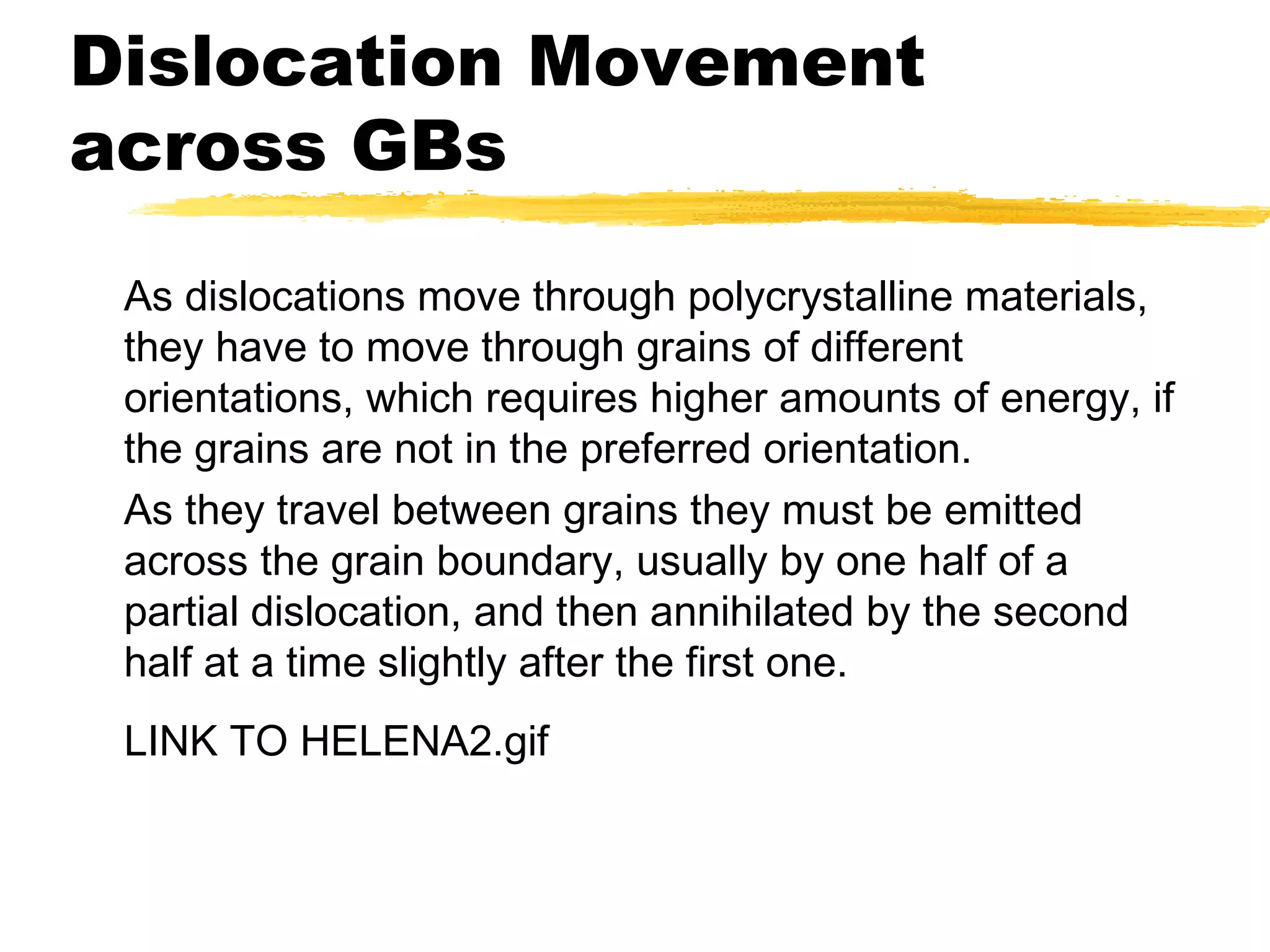 Dislocation Movement across GBs

As dislocations move through polycrystalline materials, they have to move through grains of different orientations, which requires higher amounts of energy, if the grains are not in the preferred orientation.

As they travel between grains they must be emitted across the grain boundary, usually by one half of a partial dislocation, and then annihilated by the second half at a time slightly after the first one.

LINK TO HELENA2.gif